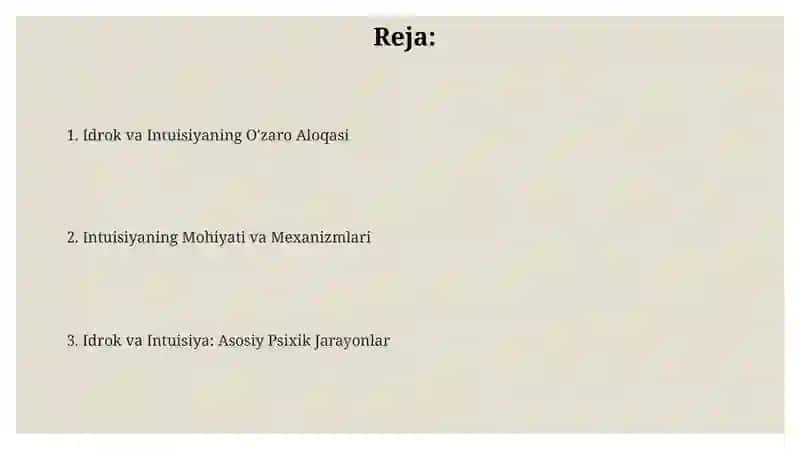 Reja:

1. Idrok va Intuisiyaning O'zaro Aloqasi

2. Intuisiyaning Mohiyati va Mexanizmlari

3. Idrok va Intuisiya: Asosiy Psixik Jarayonlar